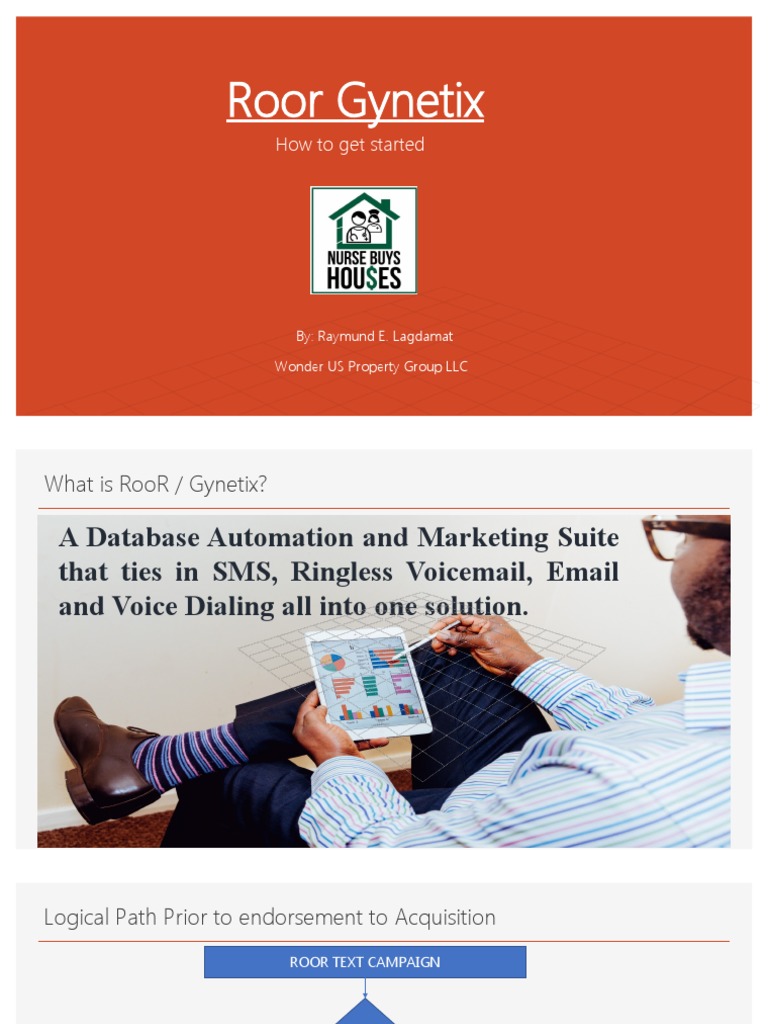 Roor Gynetix

How to get started

NURSE BUYS HOU$ES

By: Raymund E. Lagdamat

Wonder US Property Group LLC

What is RooR / Gynetix?

A Database Automation and Marketing Suite that ties in SMS, Ringless Voicemail, Email and Voice Dialing all into one solution.

Logical Path Prior to endorsement to Acquisition

ROOR TEXT CAMPAIGN